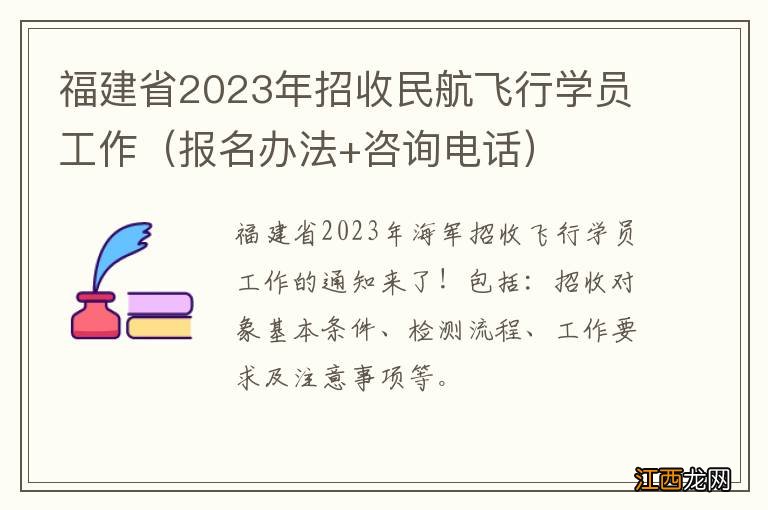 福建省2023年招收民航飞行学员工作（报名办法+咨询电话）

福建省2023年海军招收飞行学员工作的通知来了！包括：招收对象基本条件、检测流程、工作要求及注意事项等。

江西龙网